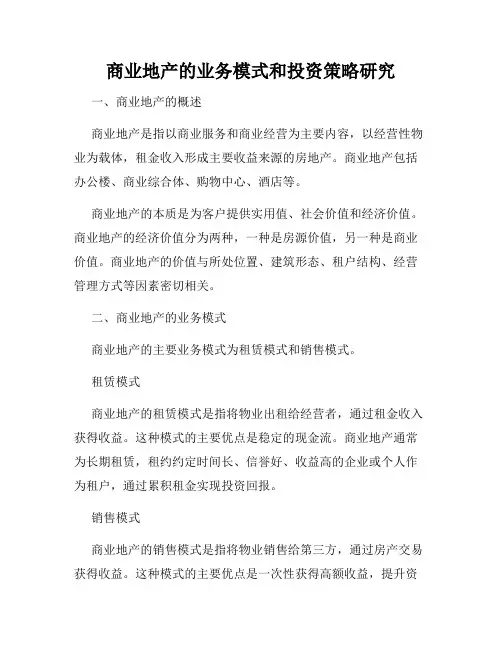 商业地产的业务模式和投资策略研究

一、商业地产的概述

商业地产是指以商业服务和商业经营为主要内容，以经营性物业为载体，租金收入形成主要收益来源的房地产。商业地产包括办公楼、商业综合体、购物中心、酒店等。

商业地产的本质是为客户提供实用值、社会价值和经济价值。商业地产的经济价值分为两种，一种是房源价值，另一种是商业价值。商业地产的价值与所处位置、建筑形态、租户结构、经营管理方式等因素密切相关。

二、商业地产的业务模式

商业地产的主要业务模式为租赁模式和销售模式。

租赁模式

商业地产的租赁模式是指将物业出租给经营者，通过租金收入获得收益。这种模式的主要优点是稳定的现金流。商业地产通常为长期租赁，租约约定时间长、信誉好、收益高的企业或个人作为租户，通过累积租金实现投资回报。

销售模式

商业地产的销售模式是指将物业销售给第三方，通过房产交易获得收益。这种模式的主要优点是一次性获得高额收益，提升资